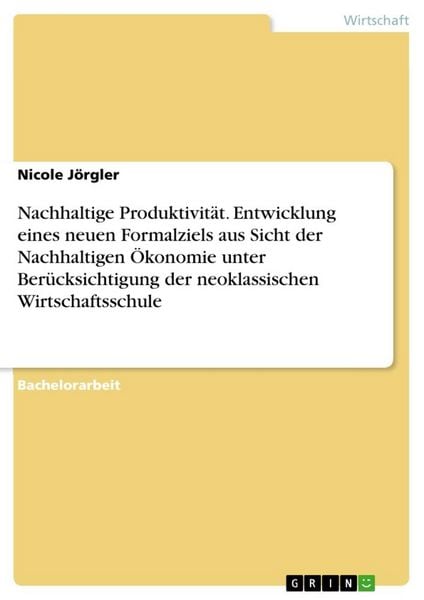 Wirtschaft

Nicole Jörgler

Nachhaltige Produktivität. Entwicklung eines neuen Formalziels aus Sicht der Nachhaltigen Ökonomie unter Berücksichtigung der neoklassischen Wirtschaftsschule

Bachelorarbeit

GRIN